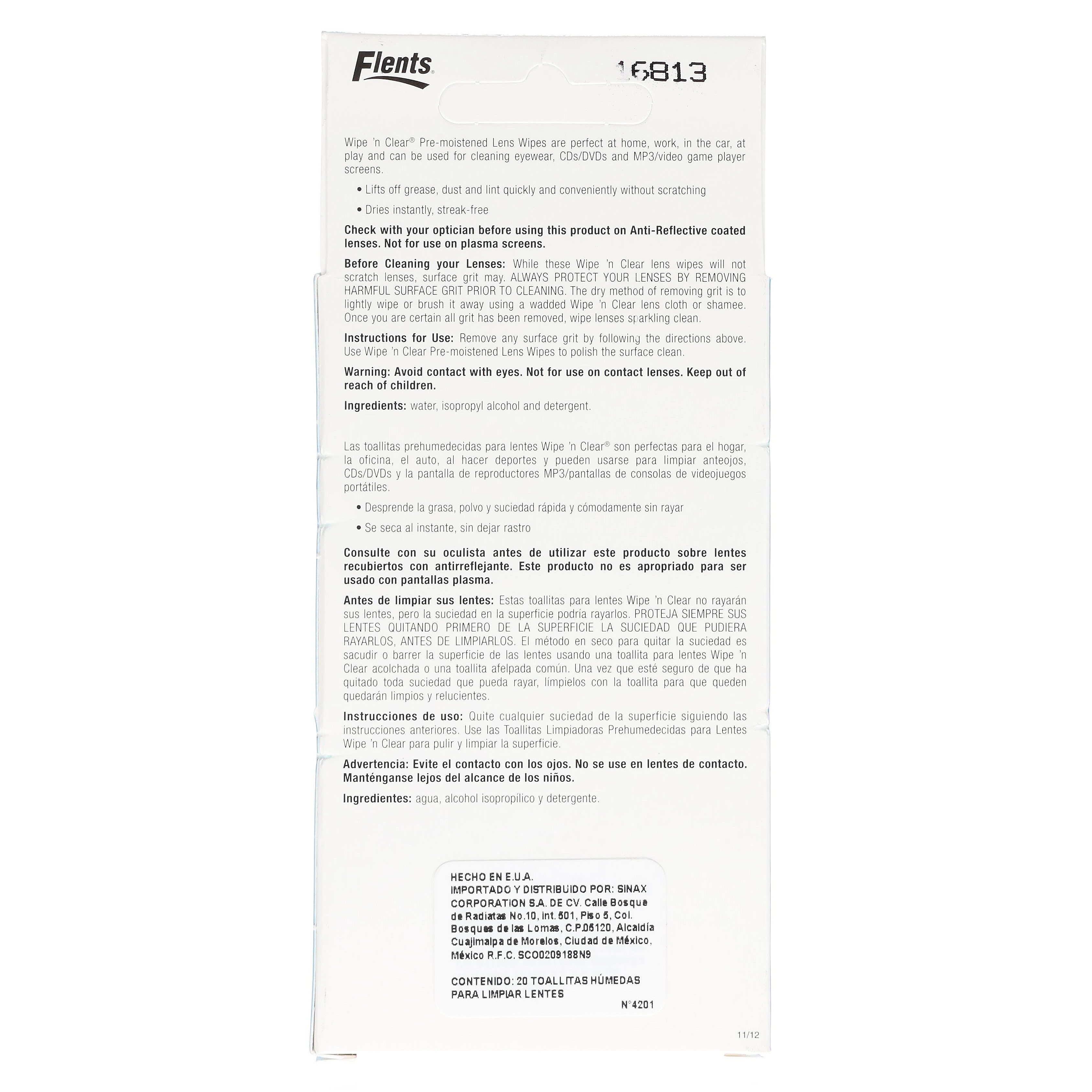 Flents®

16813

Wipe 'n Clear® Pre-moistened Lens Wipes are perfect at home, work, in the car, at play and can be used for cleaning eyewear, CDs/DVDs and MP3/video game player screens.

• Lifts off grease, dust and lint quickly and conveniently without scratching

• Dries instantly, streak-free

Check with your optician before using this product on Anti-Reflective coated lenses. Not for use on plasma screens.

Before Cleaning your Lenses: While these Wipe 'n Clear lens wipes will not scratch lenses, surface grit may. ALWAYS PROTECT YOUR LENSES BY REMOVING HARMFUL SURFACE GRIT PRIOR TO CLEANING. The dry method of removing grit is to lightly wipe or brush it away using a wadded Wipe 'n Clear lens cloth or shamee. Once you are certain all grit has been removed, wipe lenses sparkling clean.

Instructions for Use: Remove any surface grit by following the directions above. Use Wipe 'n Clear Pre-moistened Lens Wipes to polish the surface clean.

Warning: Avoid contact with eyes. Not for use on contact lenses. Keep out of reach of children.

Ingredients: water, isopropyl alcohol and detergent.

Las toallitas prehumedecidas para lentes Wipe 'n Clear® son perfectas para el hogar, la oficina, el auto, al hacer deportes y pueden usarse para limpiar anteojos, CDs/DVDs y la pantalla de reproductores MP3/pantallas de consolas de videojuegos portátiles.

• Desprende la grasa, polvo y suciedad rápida y cómodamente sin rayar

• Se seca al instante, sin dejar rastro

Consulte con su oculista antes de utilizar este producto sobre lentes recubiertos con antirreflejante. Este producto no es apropriado para ser usado con pantallas plasma.

Antes de limpiar sus lentes: Estas toallitas para lentes Wipe 'n Clear no rayarán sus lentes, pero la suciedad en la superficie podría rayarlos. PROTEJA SIEMPRE SUS LENTES QUITANDO PRIMERO DE LA SUPERFICIE LA SUCIEDAD QUE PUDIERA RAYARLOS, ANTES DE LIMPIARLOS. El método en seco para quitar la suciedad es sacudir o barrer la superficie de las lentes usando una toallita para lentes Wipe 'n Clear acolchada o una toallita afelpada común. Una vez que esté seguro de que ha quitado toda suciedad que pueda rayar, límpielos con la toallita para que queden quedarán limpios y relucientes.

Instrucciones de uso: Quite cualquier suciedad de la superficie siguiendo las instrucciones anteriores. Use las Toallitas Limpiadoras Prehumedecidas para Lentes Wipe 'n Clear para pulir y limpiar la superficie.

Advertencia: Evite el contacto con los ojos. No se use en lentes de contacto. Manténganse lejos del alcance de los niños.

Ingredientes: agua, alcohol isopropílico y detergente.

HECHO EN E.U.A.
IMPORTADO Y DISTRIBUIDO POR: SINAX CORPORATION S.A. DE CV. Calle Bosque de Radiatas No.10, Int. 501, Piso 5, Col. Bosques de las Lomas, C.P.05120, Alcaldía Cuajimalpa de Morelos, Ciudad de México, México R.F.C. SCO0209188N9

CONTENIDO: 20 TOALLITAS HÚMEDAS PARA LIMPIAR LENTES
N°4201

11/12